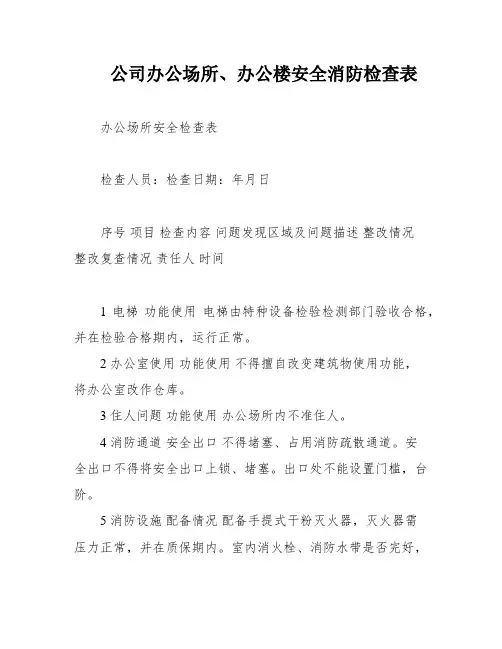 公司办公场所、办公楼安全消防检查表

办公场所安全检查表

检查人员：检查日期：年月日

序号 项目 检查内容 问题发现区域及问题描述 整改情况 整改复查情况 责任人 时间

1 电梯 功能使用 电梯由特种设备检验检测部门验收合格，并在检验合格期内，运行正常。

2 办公室使用 功能使用 不得擅自改变建筑物使用功能，将办公室改作仓库。

3 住人问题 功能使用 办公场所内不准住人。

4 消防通道 安全出口 不得堵塞、占用消防疏散通道。安全出口不得将安全出口上锁、堵塞。出口处不能设置门槛，台阶。

5 消防设施 配备情况 配备手提式干粉灭火器，灭火器需压力正常，并在质保期内。室内消火栓、消防水带是否完好，